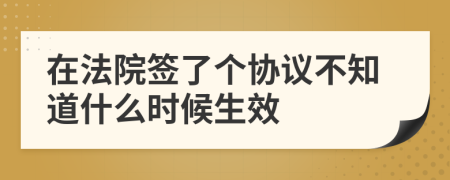 在法院签了个协议不知道什么时候生效